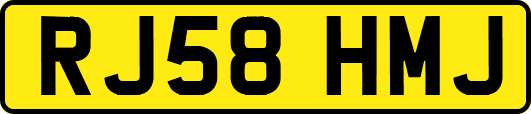 RJ58 HMJ